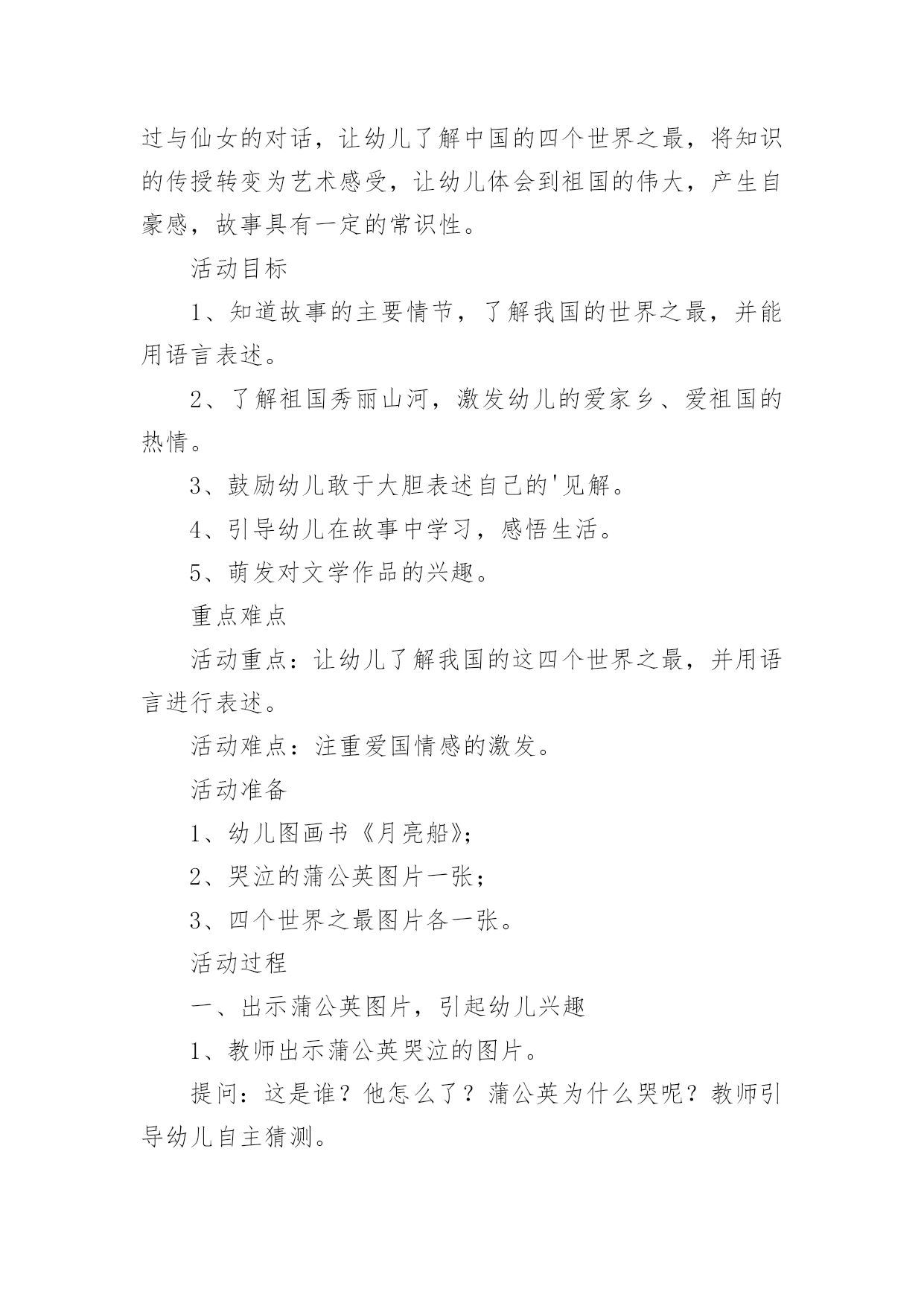 过与仙女的对话，让幼儿了解中国的四个世界之最，将知识的传授转变为艺术感受，让幼儿体会到祖国的伟大，产生自豪感，故事具有一定的常识性。

活动目标

1、知道故事的主要情节，了解我国的世界之最，并能用语言表述。

2、了解祖国秀丽山河，激发幼儿的爱家乡、爱祖国的热情。

3、鼓励幼儿敢于大胆表述自己的'见解。

4、引导幼儿在故事中学习，感悟生活。

5、萌发对文学作品的兴趣。

重点难点

活动重点：让幼儿了解我国的这四个世界之最，并用语言进行表述。

活动难点：注重爱国情感的激发。

活动准备

1、幼儿图画书《月亮船》；

2、哭泣的蒲公英图片一张；

3、四个世界之最图片各一张。

活动过程

一、出示蒲公英图片，引起幼儿兴趣

1、教师出示蒲公英哭泣的图片。

提问：这是谁？他怎么了？蒲公英为什么哭呢？教师引导幼儿自主猜测。